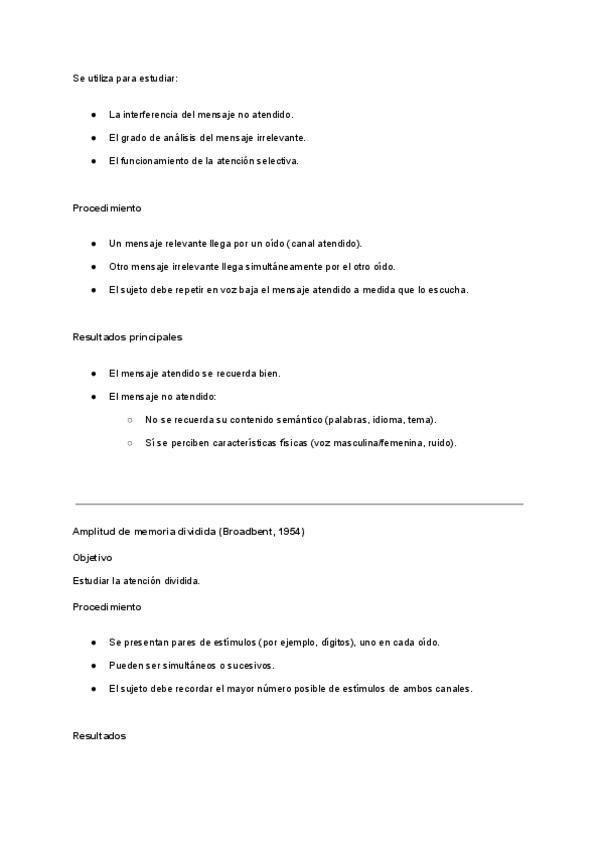 Se utiliza para estudiar:

- La interferencia del mensaje no atendido.
- El grado de análisis del mensaje irrelevante.
- El funcionamiento de la atención selectiva.

Procedimiento

- Un mensaje relevante llega por un oído (canal atendido).
- Otro mensaje irrelevante llega simultáneamente por el otro oído.
- El sujeto debe repetir en voz baja el mensaje atendido a medida que lo escucha.

Resultados principales

- El mensaje atendido se recuerda bien.
- El mensaje no atendido:
  - No se recuerda su contenido semántico (palabras, idioma, tema).
  - Sí se perciben características físicas (voz masculina/femenina, ruido).

Amplitud de memoria dividida (Broadbent, 1954)

Objetivo

Estudiar la atención dividida.

Procedimiento

- Se presentan pares de estímulos (por ejemplo, dígitos), uno en cada oído.
- Pueden ser simultáneos o sucesivos.
- El sujeto debe recordar el mayor número posible de estímulos de ambos canales.

Resultados